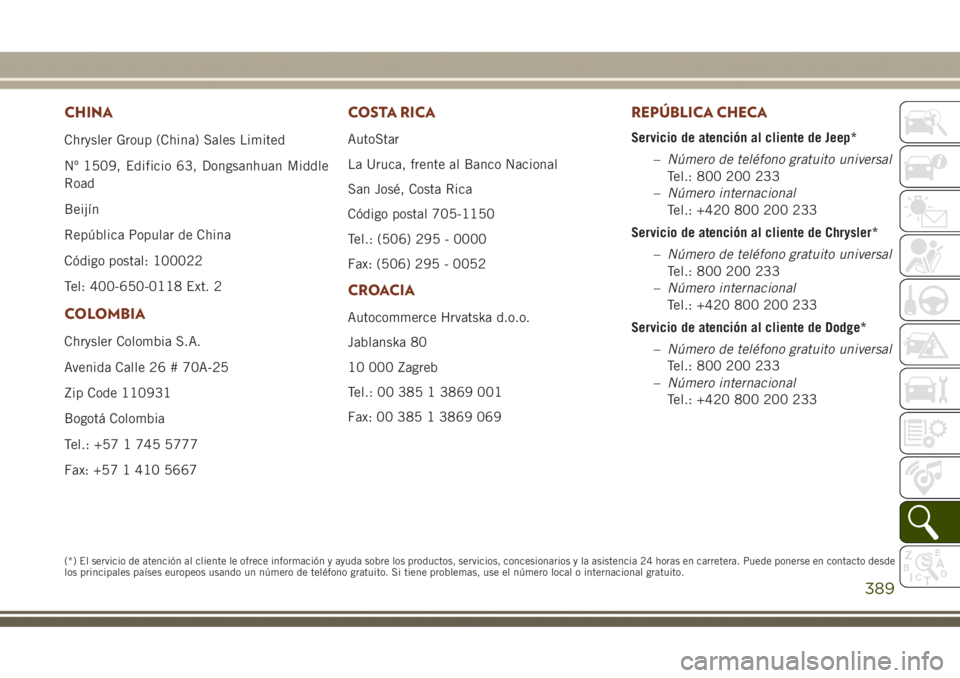 CHINA

Chrysler Group (China) Sales Limited

Nº 1509, Edificio 63, Dongsanhuan Middle Road

Beijín

República Popular de China

Código postal: 100022

Tel: 400-650-0118 Ext. 2

COLOMBIA

Chrysler Colombia S.A.

Avenida Calle 26 # 70A-25

Zip Code 110931

Bogotá Colombia

Tel.: +57 1 745 5777

Fax: +57 1 410 5667

COSTA RICA

AutoStar

La Uruca, frente al Banco Nacional

San José, Costa Rica

Código postal 705-1150

Tel.: (506) 295 - 0000

Fax: (506) 295 - 0052

CROACIA

Autocommerce Hrvatska d.o.o.

Jablanska 80

10 000 Zagreb

Tel.: 00 385 1 3869 001

Fax: 00 385 1 3869 069

REPÚBLICA CHECA

Servicio de atención al cliente de Jeep*

– Número de teléfono gratuito universal
Tel.: 800 200 233
– Número internacional
Tel.: +420 800 200 233

Servicio de atención al cliente de Chrysler*

– Número de teléfono gratuito universal
Tel.: 800 200 233
– Número internacional
Tel.: +420 800 200 233

Servicio de atención al cliente de Dodge*

– Número de teléfono gratuito universal
Tel.: 800 200 233
– Número internacional
Tel.: +420 800 200 233

(*) El servicio de atención al cliente le ofrece información y ayuda sobre los productos, servicios, concesionarios y la asistencia 24 horas en carretera. Puede ponerse en contacto desde los principales países europeos usando un número de teléfono gratuito. Si tiene problemas, use el número local o internacional gratuito.

389

carmanualsonline.info